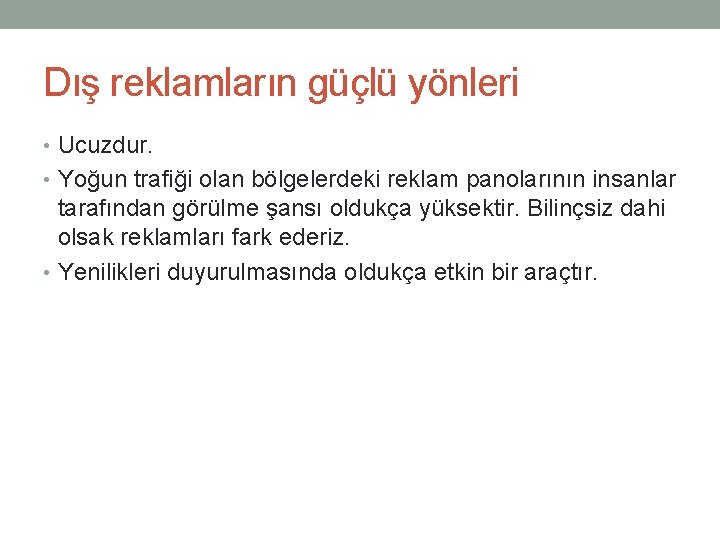 Dış reklamların güçlü yönleri

• Ucuzdur.
• Yoğun trafiği olan bölgelerdeki reklam panolarının insanlar tarafından görülme şansı oldukça yüksektir. Bilinçsiz dahi olsak reklamları fark ederiz.
• Yenilikleri duyurulmasında oldukça etkin bir araçtır.